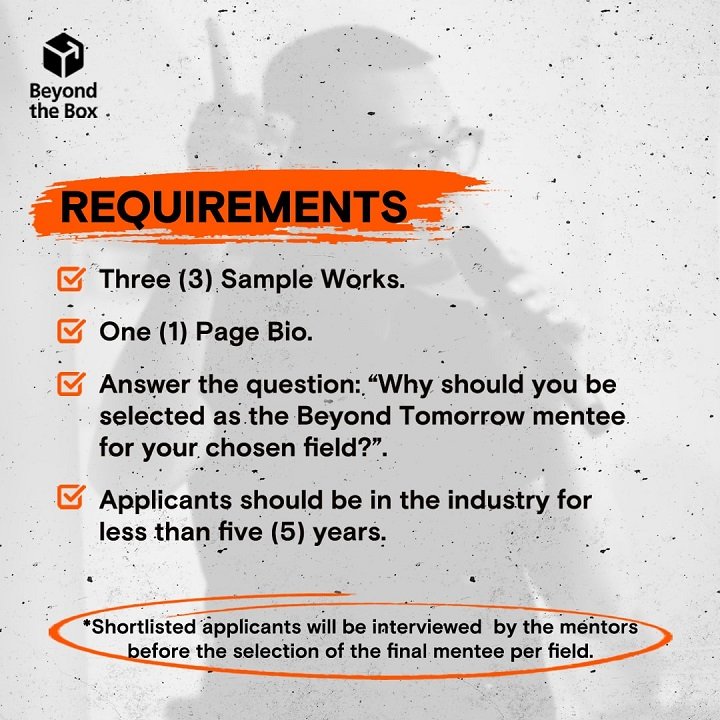 Beyond
the Box

REQUIREMENTS

☑ Three (3) Sample Works.

☑ One (1) Page Bio.

☑ Answer the question: "Why should you be selected as the Beyond Tomorrow mentee for your chosen field?".

☑ Applicants should be in the industry for less than five (5) years.

*Shortlisted applicants will be interviewed by the mentors before the selection of the final mentee per field.